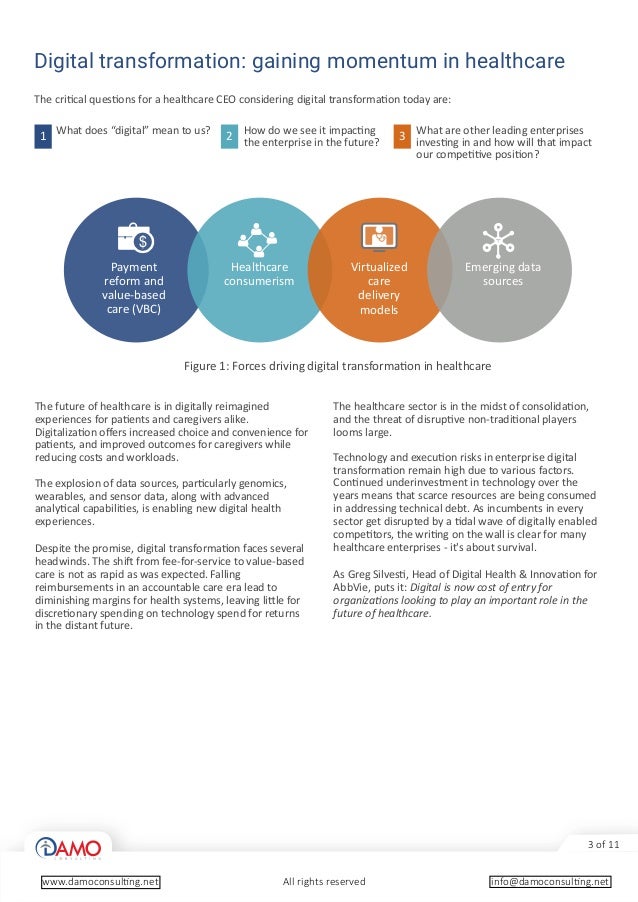 Digital transformation: gaining momentum in healthcare

The critical questions for a healthcare CEO considering digital transformation today are:

1 What does "digital" mean to us?

2 How do we see it impacting the enterprise in the future?

3 What are other leading enterprises investing in and how will that impact our competitive position?

Payment reform and value-based care (VBC)

Healthcare consumerism

Virtualized care delivery models

Emerging data sources

Figure 1: Forces driving digital transformation in healthcare

The future of healthcare is in digitally reimagined experiences for patients and caregivers alike. Digitalization offers increased choice and convenience for patients, and improved outcomes for caregivers while reducing costs and workloads.

The explosion of data sources, particularly genomics, wearables, and sensor data, along with advanced analytical capabilities, is enabling new digital health experiences.

Despite the promise, digital transformation faces several headwinds. The shift from fee-for-service to value-based care is not as rapid as was expected. Falling reimbursements in an accountable care era lead to diminishing margins for health systems, leaving little for discretionary spending on technology spend for returns in the distant future.

The healthcare sector is in the midst of consolidation, and the threat of disruptive non-traditional players looms large.

Technology and execution risks in enterprise digital transformation remain high due to various factors. Continued underinvestment in technology over the years means that scarce resources are being consumed in addressing technical debt. As incumbents in every sector get disrupted by a tidal wave of digitally enabled competitors, the writing on the wall is clear for many healthcare enterprises - it's about survival.

As Greg Silvesti, Head of Digital Health & Innovation for AbbVie, puts it: Digital is now cost of entry for organizations looking to play an important role in the future of healthcare.

DAMO CONSULTING

3 of 11

www.damoconsulting.net All rights reserved info@damoconsulting.net